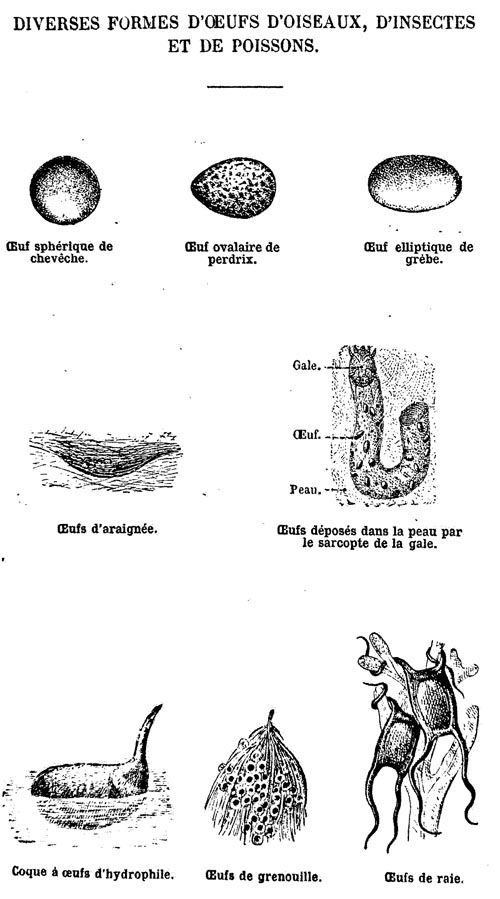 DIVERSES FORMES D'ŒUFS D'OISEAUX, D'INSECTES ET DE POISSONS.

Œuf sphérique de chevêche.

Œuf ovalaire de perdrix.

Œuf elliptique de grèbe.

Gale.

Œuf.

Peau.

Œufs d'araignée.

Œufs déposés dans la peau par le sarcopte de la gale.

Coque à œufs d'hydrophile.

Œufs de grenouille.

Œufs de raie.